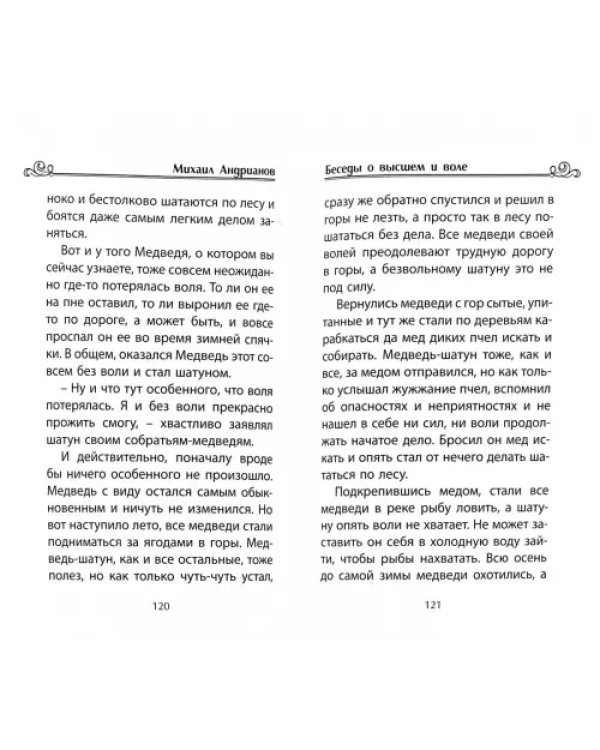 Михаил Андрианов

ноко и бестолково шатаются по лесу и боятся даже самым легким делом заняться.

Вот и у того Медведя, о котором вы сейчас узнаете, тоже совсем неожиданно где-то потерялась воля. То ли он ее на пне оставил, то ли выронил ее где-то по дороге, а может быть, и вовсе проспал он ее во время зимней спячки. В общем, оказался Медведь этот совсем без воли и стал шатуном.

– Ну и что тут особенного, что воля потерялась. Я и без воли прекрасно прожить смогу, – хвастливо заявлял шатун своим собратьям-медведям.

И действительно, поначалу вроде бы ничего особенного не произошло. Медведь с виду остался самым обыкновенным и ничуть не изменился. Но вот наступило лето, все медведи стали подниматься за ягодами в горы. Медведь-шатун, как и все остальные, тоже полез, но как только чуть-чуть устал,

120

Беседы о высшем и воле

сразу же обратно спустился и решил в горы не лезть, а просто так в лесу пошататься без дела. Все медведи своей волей преодолевают трудную дорогу в горы, а безвольному шатуну это не под силу.

Вернулись медведи с гор сытые, упитанные и тут же стали по деревьям карабкаться да мед диких пчел искать и собирать. Медведь-шатун тоже, как и все, за медом отправился, но как только услышал жужжание пчел, вспомнил об опасностях и неприятностях и не нашел в себе ни сил, ни воли продолжать начатое дело. Бросил он мед искать и опять стал от нечего делать шататься по лесу.

Подкрепившись медом, стали все медведи в реке рыбу ловить, а шатуну опять воли не хватает. Не может заставить он себя в холодную воду зайти, чтобы рыбы нахватать. Всю осень до самой зимы медведи охотились, а

121